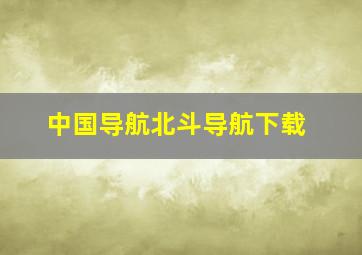 中国导航北斗导航下载